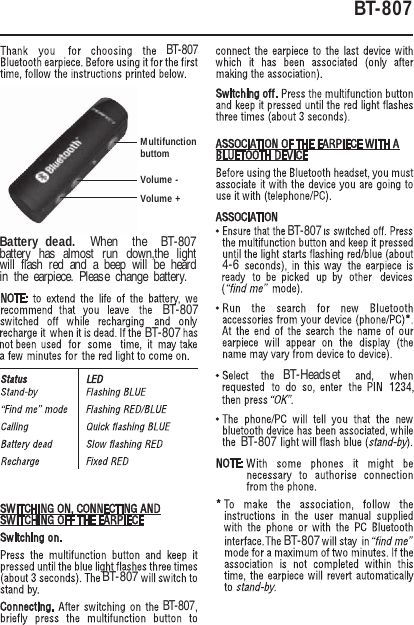 BT-807

Thank you for choosing the BT-807 Bluetooth earpiece. Before using it for the first time, follow the instructions printed below.

Bluetooth

Multifunction buttom

Volume -

Volume +

Battery dead. When the BT-807 battery has almost run down,the light will flash red and a beep will be heard in the earpiece. Please change battery.

NOTE: to extend the life of the battery, we recommend that you leave the BT-807 switched off while recharging and only recharge it when it is dead. If the BT-807 has not been used for some time, it may take a few minutes for the red light to come on.

| Status | LED |
|---|---|
| Stand-by | Flashing BLUE |
| "Find me" mode | Flashing RED/BLUE |
| Calling | Quick flashing BLUE |
| Battery dead | Slow flashing RED |
| Recharge | Fixed RED |

SWITCHING ON, CONNECTING AND SWITCHING OFF THE EARPIECE

Switching on.

Press the multifunction button and keep it pressed until the blue light flashes three times (about 3 seconds). The BT-807 will switch to stand by.

Connecting. After switching on the BT-807, briefly press the multifunction button to connect the earpiece to the last device with which it has been associated (only after making the association).

Switching off. Press the multifunction button and keep it pressed until the red light flashes three times (about 3 seconds).

ASSOCIATION OF THE EARPIECE WITH A BLUETOOTH DEVICE

Before using the Bluetooth headset, you must associate it with the device you are going to use it with (telephone/PC).

ASSOCIATION

• Ensure that the BT-807 is switched off. Press the multifunction button and keep it pressed until the light starts flashing red/blue (about 4-6 seconds), in this way the earpiece is ready to be picked up by other devices ("find me" mode).

• Run the search for new Bluetooth accessories from your device (phone/PC)*. At the end of the search the name of our earpiece will appear on the display (the name may vary from device to device).

• Select the BT-Headset and, when requested to do so, enter the PIN 1234, then press "OK".

• The phone/PC will tell you that the new bluetooth device has been associated, while the BT-807 light will flash blue (stand-by).

NOTE: With some phones it might be necessary to authorise connection from the phone.

* To make the association, follow the instructions in the user manual supplied with the phone or with the PC Bluetooth interface. The BT-807 will stay in "find me" mode for a maximum of two minutes. If the association is not completed within this time, the earpiece will revert automatically to stand-by.